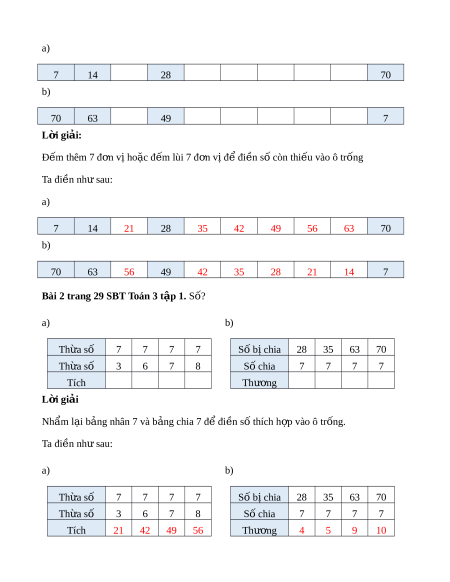 a)

| 7 | 14 |  | 28 |  |  |  |  |  | 70 |
|---|---|---|---|---|---|---|---|---|---|

b)

| 70 | 63 |  | 49 |  |  |  |  |  | 7 |
|---|---|---|---|---|---|---|---|---|---|

**Lời giải:**

Đếm thêm 7 đơn vị hoặc đếm lùi 7 đơn vị để điền số còn thiếu vào ô trống

Ta điền như sau:

a)

| 7 | 14 | 21 | 28 | 35 | 42 | 49 | 56 | 63 | 70 |
|---|---|---|---|---|---|---|---|---|---|

b)

| 70 | 63 | 56 | 49 | 42 | 35 | 28 | 21 | 14 | 7 |
|---|---|---|---|---|---|---|---|---|---|

**Bài 2 trang 29 SBT Toán 3 tập 1.** Số?

a)

| Thừa số | 7 | 7 | 7 | 7 |
|---|---|---|---|---|
| Thừa số | 3 | 6 | 7 | 8 |
| Tích |  |  |  |  |

b)

| Số bị chia | 28 | 35 | 63 | 70 |
|---|---|---|---|---|
| Số chia | 7 | 7 | 7 | 7 |
| Thương |  |  |  |  |

**Lời giải**

Nhẩm lại bảng nhân 7 và bảng chia 7 để điền số thích hợp vào ô trống.

Ta điền như sau:

a)

| Thừa số | 7 | 7 | 7 | 7 |
|---|---|---|---|---|
| Thừa số | 3 | 6 | 7 | 8 |
| Tích | 21 | 42 | 49 | 56 |

b)

| Số bị chia | 28 | 35 | 63 | 70 |
|---|---|---|---|---|
| Số chia | 7 | 7 | 7 | 7 |
| Thương | 4 | 5 | 9 | 10 |